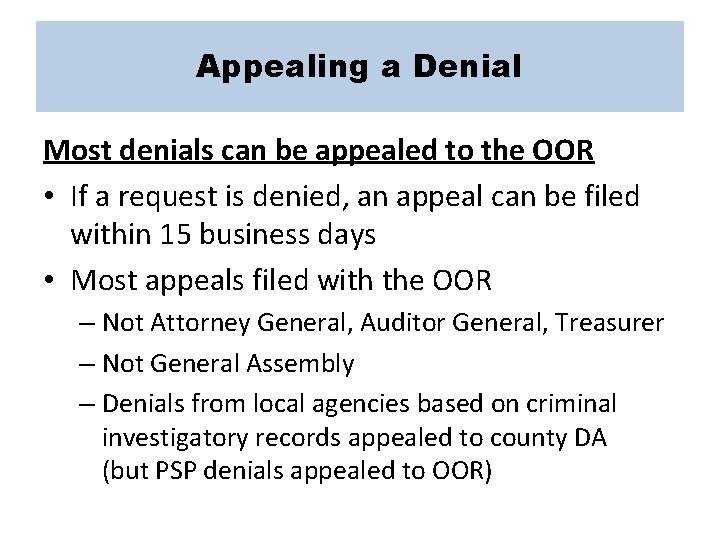 Appealing a Denial

Most denials can be appealed to the OOR

• If a request is denied, an appeal can be filed within 15 business days

• Most appeals filed with the OOR

– Not Attorney General, Auditor General, Treasurer

– Not General Assembly

– Denials from local agencies based on criminal investigatory records appealed to county DA (but PSP denials appealed to OOR)